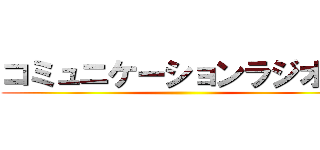 コミュニケーションラジオ